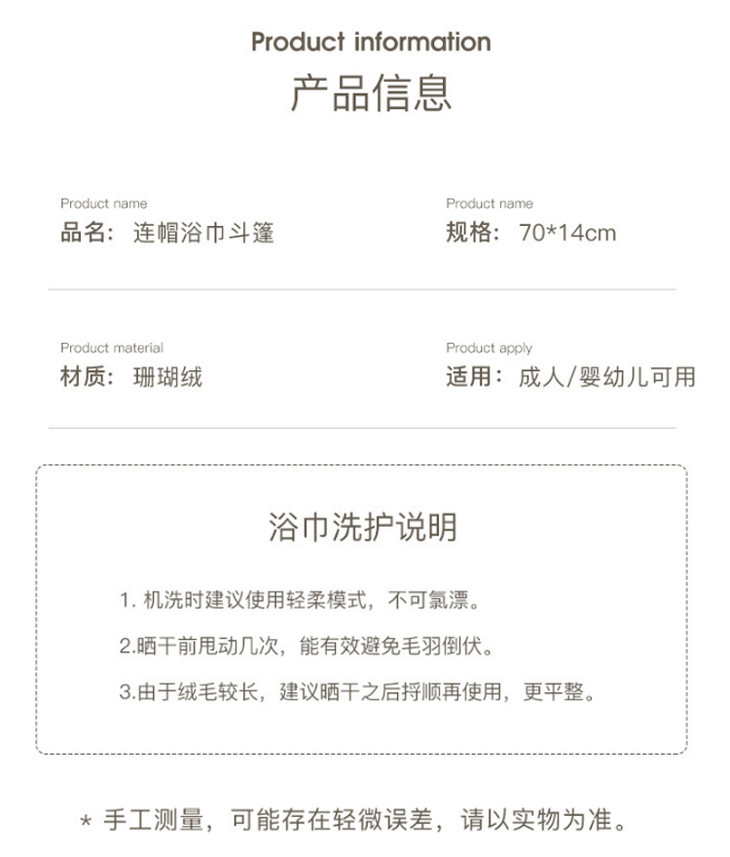 Product information
产品信息

Product name
品名：连帽浴巾斗篷

Product name
规格：70*14cm

Product material
材质：珊瑚绒

Product apply
适用：成人/婴幼儿可用

浴巾洗护说明

1.机洗时建议使用轻柔模式，不可氯漂。

2.晒干前甩动几次，能有效避免毛羽倒伏。

3.由于绒毛较长，建议晒干之后捋顺再使用，更平整。

* 手工测量，可能存在轻微误差，请以实物为准。